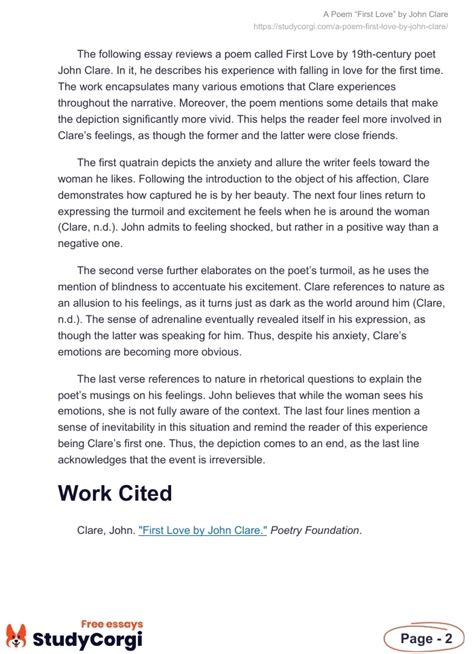 A Poem "First Love" by John Clare
https://studycorgi.com/a-poem-first-love-by-john-clare/

The following essay reviews a poem called First Love by 19th-century poet John Clare. In it, he describes his experience with falling in love for the first time. The work encapsulates many various emotions that Clare experiences throughout the narrative. Moreover, the poem mentions some details that make the depiction significantly more vivid. This helps the reader feel more involved in Clare's feelings, as though the former and the latter were close friends.

The first quatrain depicts the anxiety and allure the writer feels toward the woman he likes. Following the introduction to the object of his affection, Clare demonstrates how captured he is by her beauty. The next four lines return to expressing the turmoil and excitement he feels when he is around the woman (Clare, n.d.). John admits to feeling shocked, but rather in a positive way than a negative one.

The second verse further elaborates on the poet's turmoil, as he uses the mention of blindness to accentuate his excitement. Clare references to nature as an allusion to his feelings, as it turns just as dark as the world around him (Clare, n.d.). The sense of adrenaline eventually revealed itself in his expression, as though the latter was speaking for him. Thus, despite his anxiety, Clare's emotions are becoming more obvious.

The last verse references to nature in rhetorical questions to explain the poet's musings on his feelings. John believes that while the woman sees his emotions, she is not fully aware of the context. The last four lines mention a sense of inevitability in this situation and remind the reader of this experience being Clare's first one. Thus, the depiction comes to an end, as the last line acknowledges that the event is irreversible.

Work Cited

Clare, John. "First Love by John Clare." Poetry Foundation.

Free essays
StudyCorgi

Page - 2